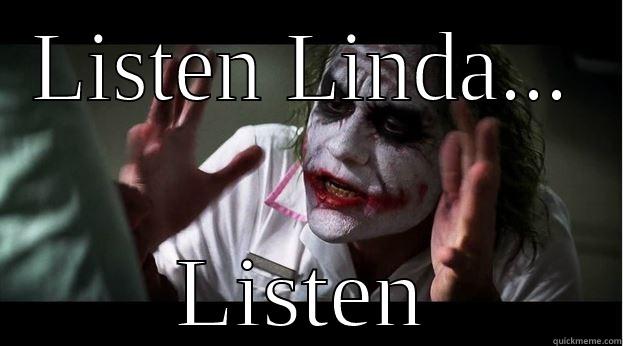 LISTEN LINDA...

LISTEN

quickmeme.com